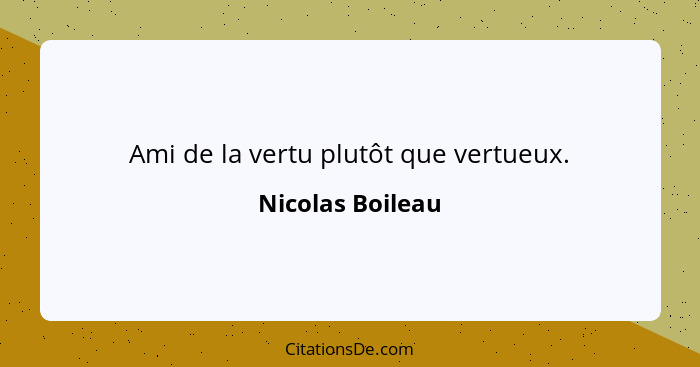 Ami de la vertu plutôt que vertueux.

Nicolas Boileau

CitationsDe.com